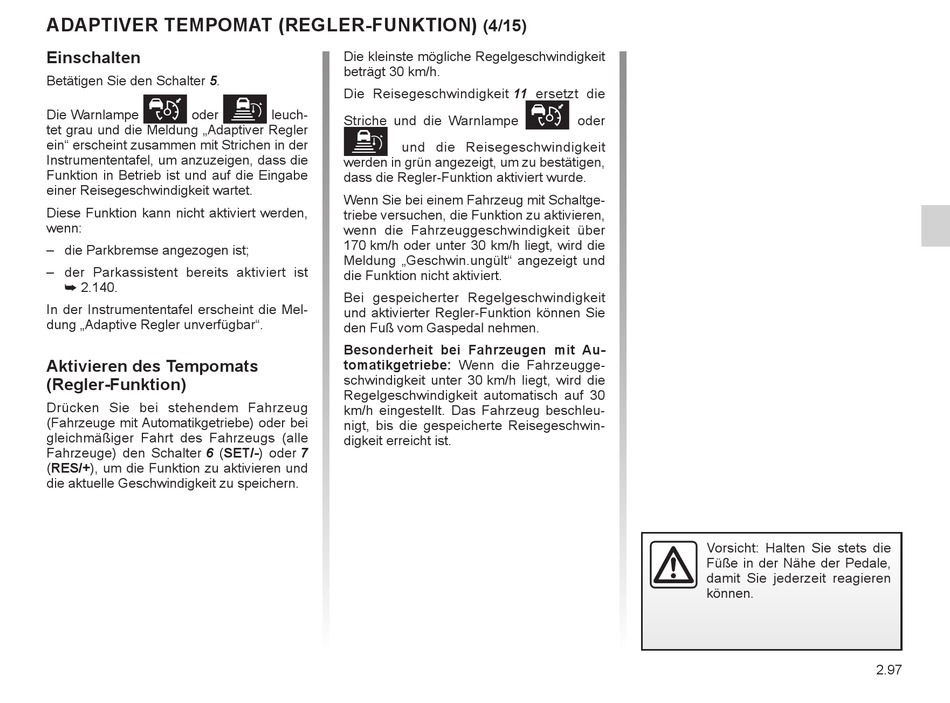 ADAPTIVER TEMPOMAT (REGLER-FUNKTION) (4/15)

Einschalten

Betätigen Sie den Schalter 5.

Die Warnlampe oder leuchtet grau und die Meldung „Adaptiver Regler ein“ erscheint zusammen mit Strichen in der Instrumententafel, um anzuzeigen, dass die Funktion in Betrieb ist und auf die Eingabe einer Reisegeschwindigkeit wartet.

Diese Funktion kann nicht aktiviert werden, wenn:

– die Parkbremse angezogen ist;

– der Parkassistent bereits aktiviert ist ➥ 2.140.

In der Instrumententafel erscheint die Meldung „Adaptive Regler unverfügbar“.

Aktivieren des Tempomats (Regler-Funktion)

Drücken Sie bei stehendem Fahrzeug (Fahrzeuge mit Automatikgetriebe) oder bei gleichmäßiger Fahrt des Fahrzeugs (alle Fahrzeuge) den Schalter 6 (SET/-) oder 7 (RES/+), um die Funktion zu aktivieren und die aktuelle Geschwindigkeit zu speichern.

Die kleinste mögliche Regelgeschwindigkeit beträgt 30 km/h.

Die Reisegeschwindigkeit 11 ersetzt die Striche und die Warnlampe oder und die Reisegeschwindigkeit werden in grün angezeigt, um zu bestätigen, dass die Regler-Funktion aktiviert wurde.

Wenn Sie bei einem Fahrzeug mit Schaltgetriebe versuchen, die Funktion zu aktivieren, wenn die Fahrzeuggeschwindigkeit über 170 km/h oder unter 30 km/h liegt, wird die Meldung „Geschwin.ungült“ angezeigt und die Funktion nicht aktiviert.

Bei gespeicherter Regelgeschwindigkeit und aktivierter Regler-Funktion können Sie den Fuß vom Gaspedal nehmen.

Besonderheit bei Fahrzeugen mit Automatikgetriebe: Wenn die Fahrzeuggeschwindigkeit unter 30 km/h liegt, wird die Regelgeschwindigkeit automatisch auf 30 km/h eingestellt. Das Fahrzeug beschleunigt, bis die gespeicherte Reisegeschwindigkeit erreicht ist.

Vorsicht: Halten Sie stets die Füße in der Nähe der Pedale, damit Sie jederzeit reagieren können.

2.97